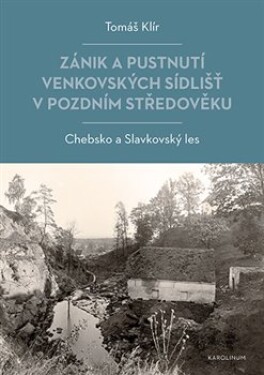 Tomáš Klír

ZÁNIK A PUSTNUTÍ VENKOVSKÝCH SÍDLIŠŤ V POZDNÍM STŘEDOVĚKU

Chebsko a Slavkovský les

KAROLINUM